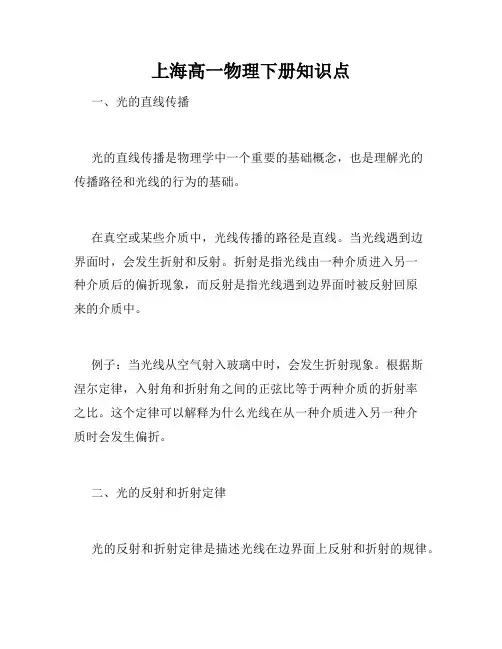 上海高一物理下册知识点

一、光的直线传播

光的直线传播是物理学中一个重要的基础概念，也是理解光的传播路径和光线的行为的基础。

在真空或某些介质中，光线传播的路径是直线。当光线遇到边界面时，会发生折射和反射。折射是指光线由一种介质进入另一种介质后的偏折现象，而反射是指光线遇到边界面时被反射回原来的介质中。

例子：当光线从空气射入玻璃中时，会发生折射现象。根据斯涅尔定律，入射角和折射角之间的正弦比等于两种介质的折射率之比。这个定律可以解释为什么光线在从一种介质进入另一种介质时会发生偏折。

二、光的反射和折射定律

光的反射和折射定律是描述光线在边界面上反射和折射的规律。